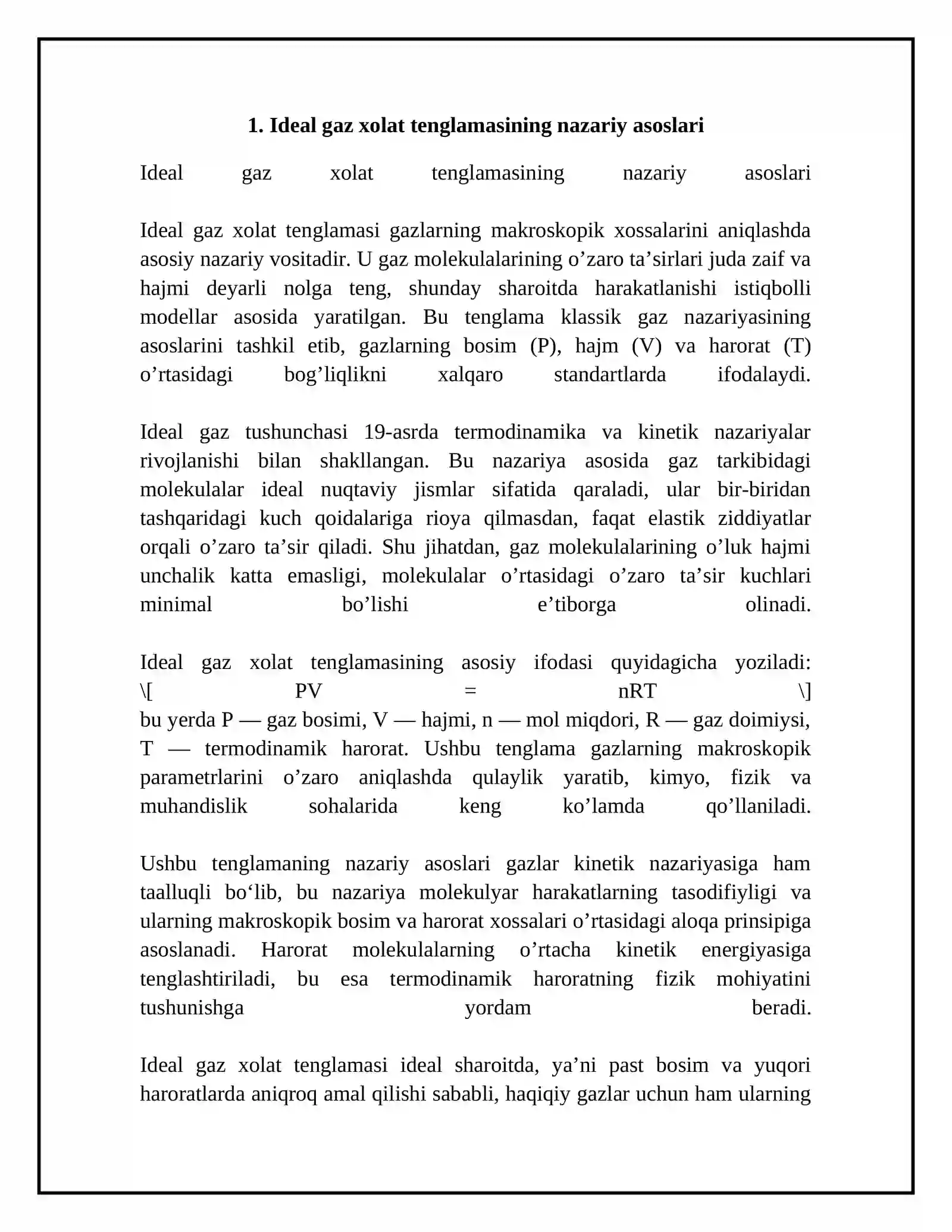 1. Ideal gaz xolat tenglamasining nazariy asoslari

Ideal gaz xolat tenglamasining nazariy asoslari

Ideal gaz xolat tenglamasi gazlarning makroskopik xossalarini aniqlashda asosiy nazariy vositadir. U gaz molekulalarining o'zaro ta'sirlari juda zaif va hajmi deyarli nolga teng, shunday sharoitda harakatlanishi istiqbolli modellar asosida yaratilgan. Bu tenglama klassik gaz nazariyasining asoslarini tashkil etib, gazlarning bosim (P), hajm (V) va harorat (T) o'rtasidagi bog'liqlikni xalqaro standartlarda ifodalaydi.

Ideal gaz tushunchasi 19-asrda termodinamika va kinetik nazariyalar rivojlanishi bilan shakllangan. Bu nazariya asosida gaz tarkibidagi molekulalar ideal nuqtaviy jismlar sifatida qaraladi, ular bir-biridan tashqaridagi kuch qoidalariga rioya qilmasdan, faqat elastik ziddiyatlar orqali o'zaro ta'sir qiladi. Shu jihatdan, gaz molekulalarining o'luk hajmi unchalik katta emasligi, molekulalar o'rtasidagi o'zaro ta'sir kuchlari minimal bo'lishi e'tiborga olinadi.

Ideal gaz xolat tenglamasining asosiy ifodasi quyidagicha yoziladi:
\[ PV = nRT \]
bu yerda P — gaz bosimi, V — hajmi, n — mol miqdori, R — gaz doimiysi, T — termodinamik harorat. Ushbu tenglama gazlarning makroskopik parametrlarini o'zaro aniqlashda qulaylik yaratib, kimyo, fizik va muhandislik sohalarida keng ko'lamda qo'llaniladi.

Ushbu tenglamaning nazariy asoslari gazlar kinetik nazariyasiga ham taalluqli bo'lib, bu nazariya molekulyar harakatlarning tasodifiyligi va ularning makroskopik bosim va harorat xossalari o'rtasidagi aloqa prinsipiga asoslanadi. Harorat molekulalarning o'rtacha kinetik energiyasiga tenglashtiriladi, bu esa termodinamik haroratning fizik mohiyatini tushunishga yordam beradi.

Ideal gaz xolat tenglamasi ideal sharoitda, ya'ni past bosim va yuqori haroratlarda aniqroq amal qilishi sababli, haqiqiy gazlar uchun ham ularning